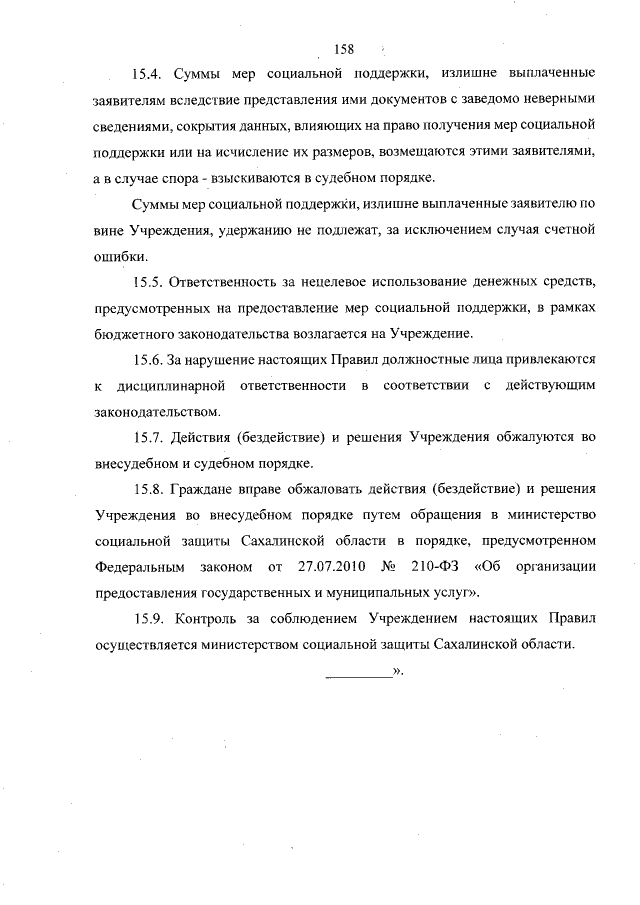 158

15.4. Суммы мер социальной поддержки, излишне выплаченные заявителям вследствие представления ими документов с заведомо неверными сведениями, сокрытия данных, влияющих на право получения мер социальной поддержки или на исчисление их размеров, возмещаются этими заявителями, а в случае спора - взыскиваются в судебном порядке.

Суммы мер социальной поддержки, излишне выплаченные заявителю по вине Учреждения, удержанию не подлежат, за исключением случая счетной ошибки.

15.5. Ответственность за нецелевое использование денежных средств, предусмотренных на предоставление мер социальной поддержки, в рамках бюджетного законодательства возлагается на Учреждение.

15.6. За нарушение настоящих Правил должностные лица привлекаются к дисциплинарной ответственности в соответствии с действующим законодательством.

15.7. Действия (бездействие) и решения Учреждения обжалуются во внесудебном и судебном порядке.

15.8. Граждане вправе обжаловать действия (бездействие) и решения Учреждения во внесудебном порядке путем обращения в министерство социальной защиты Сахалинской области в порядке, предусмотренном Федеральным законом от 27.07.2010 № 210-ФЗ «Об организации предоставления государственных и муниципальных услуг».

15.9. Контроль за соблюдением Учреждением настоящих Правил осуществляется министерством социальной защиты Сахалинской области.

_________».